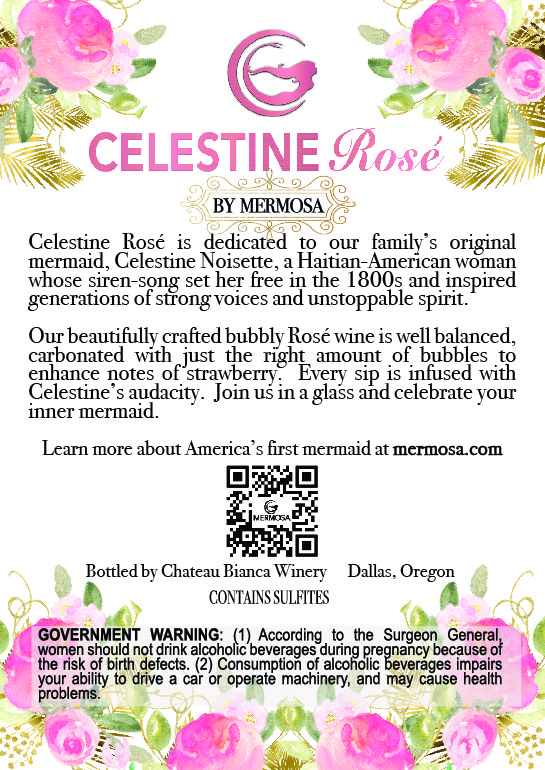 CELESTINE Rosé

BY MERMOSA

Celestine Rosé is dedicated to our family's original mermaid, Celestine Noisette, a Haitian-American woman whose siren-song set her free in the 1800s and inspired generations of strong voices and unstoppable spirit.

Our beautifully crafted bubbly Rosé wine is well balanced, carbonated with just the right amount of bubbles to enhance notes of strawberry. Every sip is infused with Celestine's audacity. Join us in a glass and celebrate your inner mermaid.

Learn more about America's first mermaid at mermosa.com

MERMOSA

Bottled by Chateau Bianca Winery Dallas, Oregon

CONTAINS SULFITES

GOVERNMENT WARNING: (1) According to the Surgeon General, women should not drink alcoholic beverages during pregnancy because of the risk of birth defects. (2) Consumption of alcoholic beverages impairs your ability to drive a car or operate machinery, and may cause health problems.